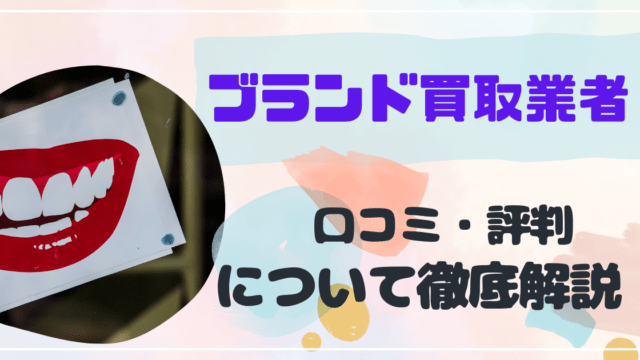 ブランド買取業者

口コミ・評判
について徹底解説